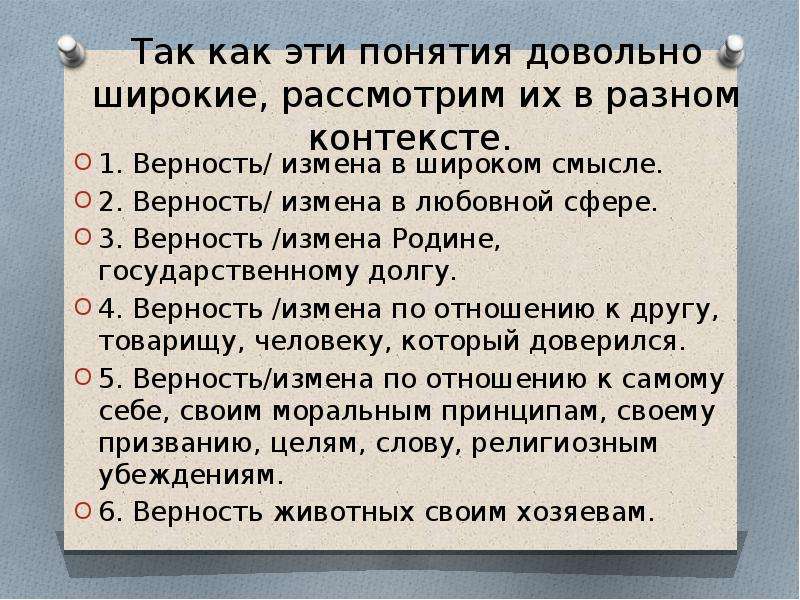 Так как эти понятия довольно широкие, рассмотрим их в разном контексте.

1. Верность/ измена в широком смысле.

2. Верность/ измена в любовной сфере.

3. Верность /измена Родине, государственному долгу.

4. Верность /измена по отношению к другу, товарищу, человеку, который доверился.

5. Верность/измена по отношению к самому себе, своим моральным принципам, своему призванию, целям, слову, религиозным убеждениям.

6. Верность животных своим хозяевам.